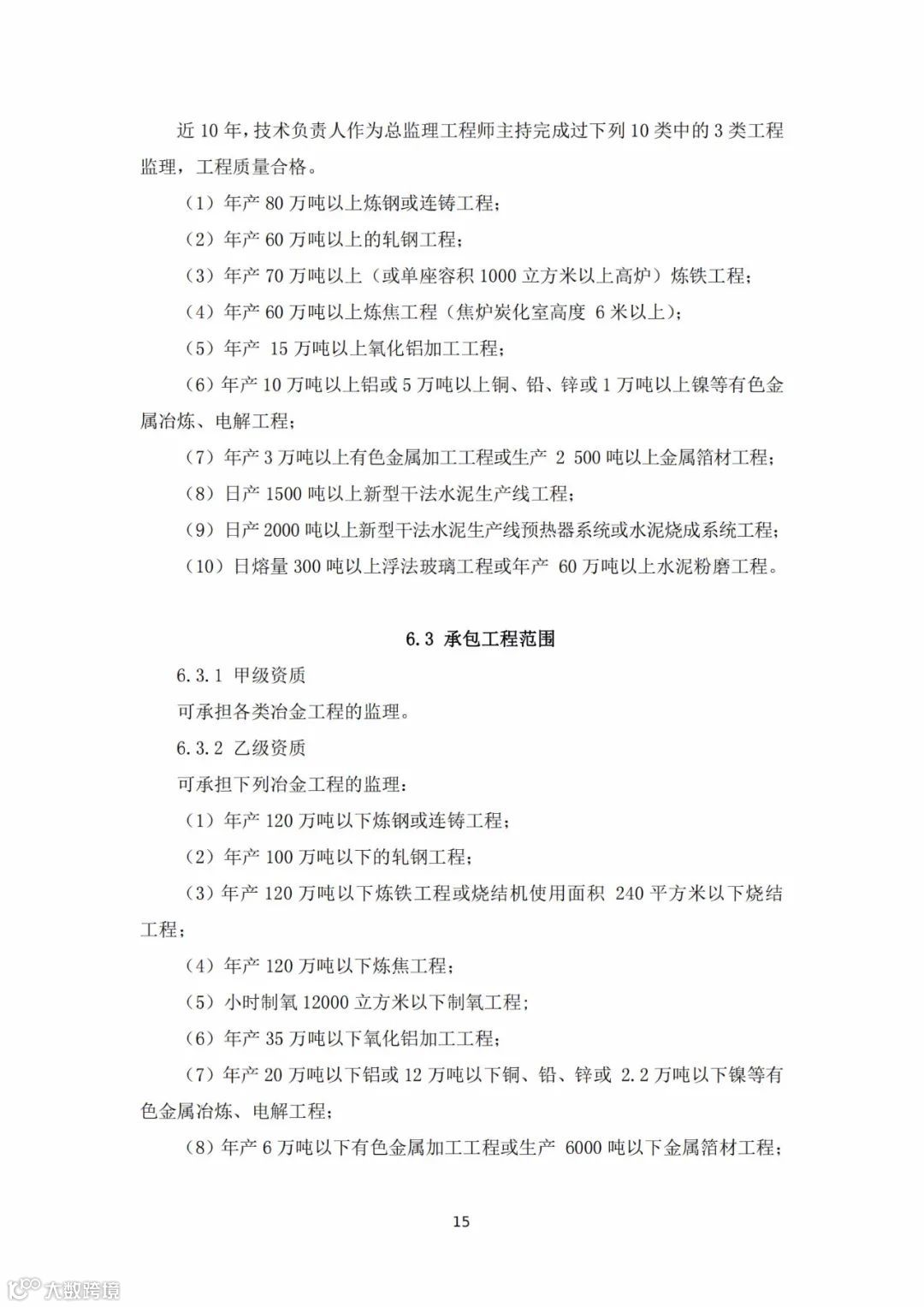 近 10 年，技术负责人作为总监理工程师主持完成过下列 10 类中的 3 类工程监理，工程质量合格。

（1）年产 80 万吨以上炼钢或连铸工程；

（2）年产 60 万吨以上的轧钢工程；

（3）年产 70 万吨以上（或单座容积 1000 立方米以上高炉）炼铁工程；

（4）年产 60 万吨以上炼焦工程（焦炉炭化室高度 6 米以上）；

（5）年产 15 万吨以上氧化铝加工工程；

（6）年产 10 万吨以上铝或 5 万吨以上铜、铅、锌或 1 万吨以上镍等有色金属冶炼、电解工程；

（7）年产 3 万吨以上有色金属加工工程或生产 2 500 吨以上金属箔材工程；

（8）日产 1500 吨以上新型干法水泥生产线工程；

（9）日产 2000 吨以上新型干法水泥生产线预热器系统或水泥烧成系统工程；

（10）日熔量 300 吨以上浮法玻璃工程或年产 60 万吨以上水泥粉磨工程。

6.3 承包工程范围

6.3.1 甲级资质

可承担各类冶金工程的监理。

6.3.2 乙级资质

可承担下列冶金工程的监理：

（1）年产 120 万吨以下炼钢或连铸工程；

（2）年产 100 万吨以下的轧钢工程；

（3）年产 120 万吨以下炼铁工程或烧结机使用面积 240 平方米以下烧结工程；

（4）年产 120 万吨以下炼焦工程；

（5）小时制氧 12000 立方米以下制氧工程；

（6）年产 35 万吨以下氧化铝加工工程；

（7）年产 20 万吨以下铝或 12 万吨以下铜、铅、锌或 2.2 万吨以下镍等有色金属冶炼、电解工程；

（8）年产 6 万吨以下有色金属加工工程或生产 6000 吨以下金属箔材工程；

15

大数跨境